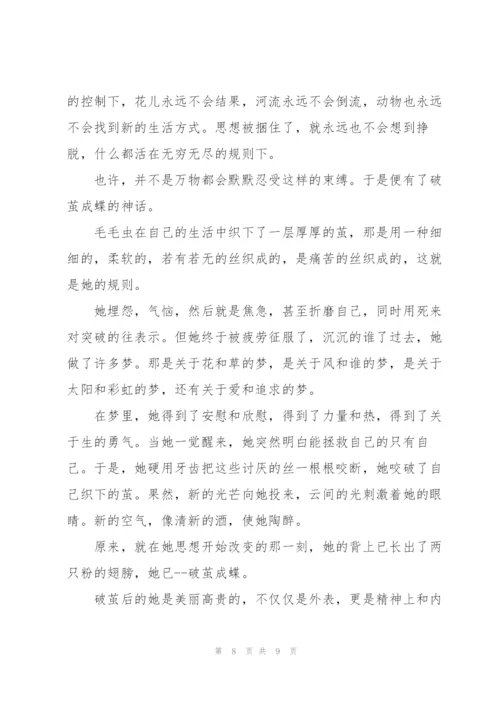 的控制下，花儿永远不会结果，河流永远不会倒流，动物也永远不会找到新的生活方式。思想被捆住了，就永远也不会想到挣脱，什么都活在无穷无尽的规则下。

也许，并不是万物都会默默忍受这样的束缚。于是便有了破茧成蝶的神话。

毛毛虫在自己的生活中织下了一层厚厚的茧，那是用一种细细的，柔软的，若有若无的丝织成的，是痛苦的丝织成的，这就是她的规则。

她埋怨，气恼，然后就是焦急，甚至折磨自己，同时用死来对突破的往表示。但她终于被疲劳征服了，沉沉的谁了过去，她做了许多梦。那是关于花和草的梦，是关于风和谁的梦，是关于太阳和彩虹的梦，还有关于爱和追求的梦。

在梦里，她得到了安慰和欣慰，得到了力量和热，得到了关于生的勇气。当她一觉醒来，她突然明白能拯救自己的只有自己。于是，她硬用牙齿把这些讨厌的丝一根根咬断，她咬破了自己织下的茧。果然，新的光芒向她投来，云间的光刺激着她的眼睛。新的空气，像清新的酒，使她陶醉。

原来，就在她思想开始改变的那一刻，她的背上已长出了两只粉的翅膀，她已--破茧成蝶。

破茧后的她是美丽高贵的，不仅仅是外表，更是精神上和内

第 8 页 共 9 页